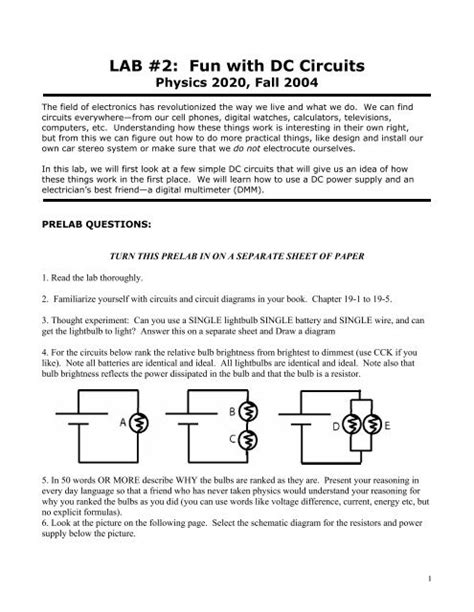 LAB #2: Fun with DC Circuits
Physics 2020, Fall 2004

The field of electronics has revolutionized the way we live and what we do. We can find circuits everywhere—from our cell phones, digital watches, calculators, televisions, computers, etc. Understanding how these things work is interesting in their own right, but from this we can figure out how to do more practical things, like design and install our own car stereo system or make sure that we do not electrocute ourselves.

In this lab, we will first look at a few simple DC circuits that will give us an idea of how these things work in the first place. We will learn how to use a DC power supply and an electrician's best friend—a digital multimeter (DMM).

PRELAB QUESTIONS:

TURN THIS PRELAB IN ON A SEPARATE SHEET OF PAPER

1. Read the lab thoroughly.

2. Familiarize yourself with circuits and circuit diagrams in your book. Chapter 19-1 to 19-5.

3. Thought experiment: Can you use a SINGLE lightbulb SINGLE battery and SINGLE wire, and can get the lightbulb to light? Answer this on a separate sheet and Draw a diagram

4. For the circuits below rank the relative bulb brightness from brightest to dimmest (use CCK if you like). Note all batteries are identical and ideal. All lightbulbs are identical and ideal. Note also that bulb brightness reflects the power dissipated in the bulb and that the bulb is a resistor.

A B C D E

5. In 50 words OR MORE describe WHY the bulbs are ranked as they are. Present your reasoning in every day language so that a friend who has never taken physics would understand your reasoning for why you ranked the bulbs as you did (you can use words like voltage difference, current, energy etc, but no explicit formulas).
6. Look at the picture on the following page. Select the schematic diagram for the resistors and power supply below the picture.

1